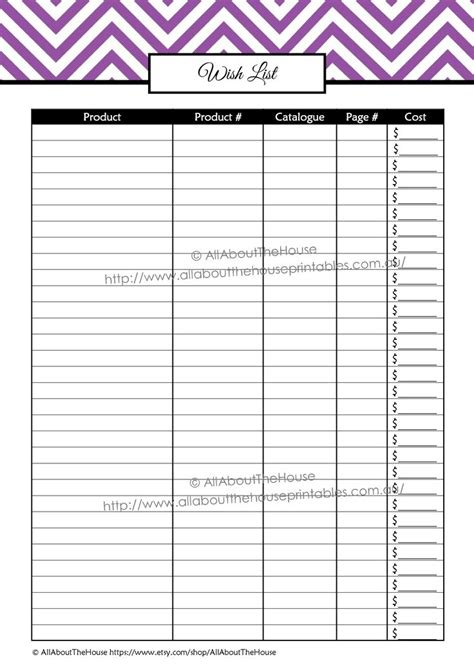 Wish List

| Product | Product # | Catalogue | Page # | Cost |
|---|---|---|---|---|
| | | | | $ |
| | | | | $ |
| | | | | $ |
| | | | | $ |
| | | | | $ |
| | | | | $ |
| | | | | $ |
| | | | | $ |
| | | | | $ |
| | | | | $ |
| | | | | $ |
| | | | | $ |
| | | | | $ |
| | | | | $ |
| | | | | $ |
| | | | | $ |
| | | | | $ |
| | | | | $ |
| | | | | $ |
| | | | | $ |
| | | | | $ |
| | | | | $ |
| | | | | $ |
| | | | | $ |
| | | | | $ |
| | | | | $ |
| | | | | $ |
| | | | | $ |
| | | | | $ |
| | | | | $ |
| | | | | $ |
| | | | | $ |

© AllAboutTheHouse
http://www.allaboutthehouseprintables.com.au/

© AllAboutTheHouse
http://www.allaboutthehouseprintables.com.au/

© AllAboutTheHouse https://www.etsy.com/shop/AllAboutTheHouse